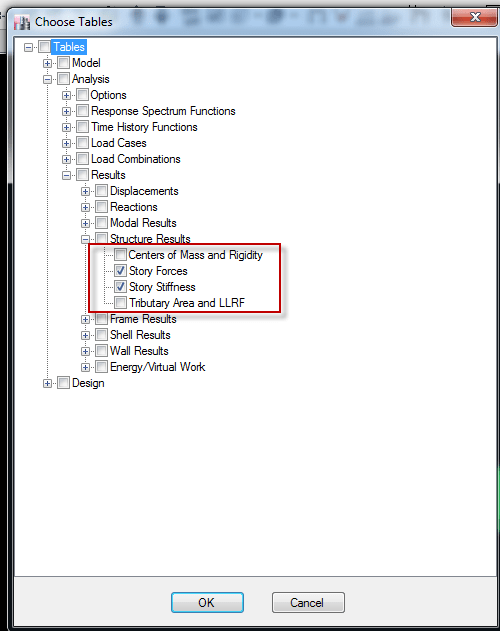 Choose Tables

Tables
Model
Analysis
Options
Response Spectrum Functions
Time History Functions
Load Cases
Load Combinations
Results
Displacements
Reactions
Modal Results
Structure Results
Centers of Mass and Rigidity
Story Forces
Story Stiffness
Tributary Area and LLRF
Frame Results
Shell Results
Wall Results
Energy/Virtual Work
Design

OK
Cancel